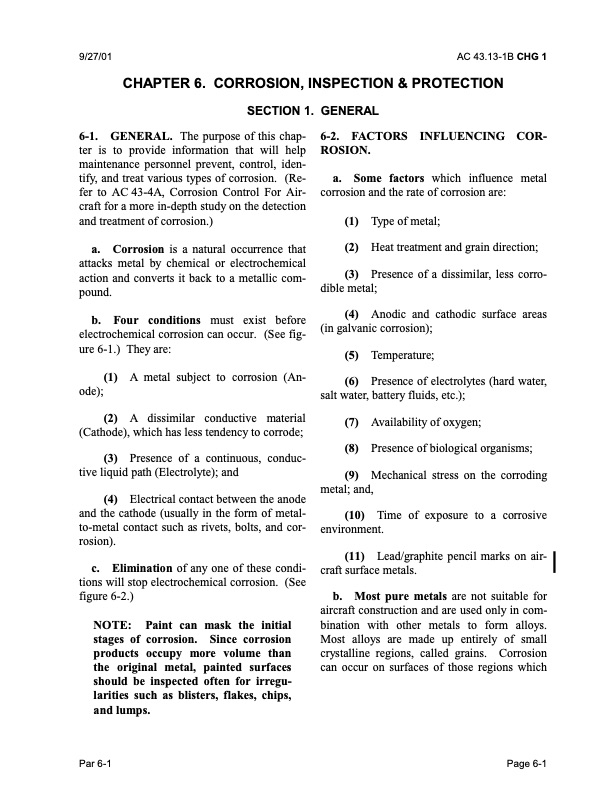 9/27/01

AC 43.13-1B CHG 1

CHAPTER 6. CORROSION, INSPECTION & PROTECTION

SECTION 1. GENERAL

6-1. GENERAL. The purpose of this chapter is to provide information that will help maintenance personnel prevent, control, identify, and treat various types of corrosion. (Refer to AC 43-4A, Corrosion Control For Aircraft for a more in-depth study on the detection and treatment of corrosion.)

a. Corrosion is a natural occurrence that attacks metal by chemical or electrochemical action and converts it back to a metallic compound.

b. Four conditions must exist before electrochemical corrosion can occur. (See figure 6-1.) They are:

(1) A metal subject to corrosion (Anode);

(2) A dissimilar conductive material (Cathode), which has less tendency to corrode;

(3) Presence of a continuous, conductive liquid path (Electrolyte); and

(4) Electrical contact between the anode and the cathode (usually in the form of metal-to-metal contact such as rivets, bolts, and corrosion).

c. Elimination of any one of these conditions will stop electrochemical corrosion. (See figure 6-2.)

NOTE: Paint can mask the initial stages of corrosion. Since corrosion products occupy more volume than the original metal, painted surfaces should be inspected often for irregularities such as blisters, flakes, chips, and lumps.

6-2. FACTORS INFLUENCING CORROSION.

a. Some factors which influence metal corrosion and the rate of corrosion are:

(1) Type of metal;

(2) Heat treatment and grain direction;

(3) Presence of a dissimilar, less corrodible metal;

(4) Anodic and cathodic surface areas (in galvanic corrosion);

(5) Temperature;

(6) Presence of electrolytes (hard water, salt water, battery fluids, etc.);

(7) Availability of oxygen;

(8) Presence of biological organisms;

(9) Mechanical stress on the corroding metal; and,

(10) Time of exposure to a corrosive environment.

(11) Lead/graphite pencil marks on aircraft surface metals.

b. Most pure metals are not suitable for aircraft construction and are used only in combination with other metals to form alloys. Most alloys are made up entirely of small crystalline regions, called grains. Corrosion can occur on surfaces of those regions which

Par 6-1

Page 6-1